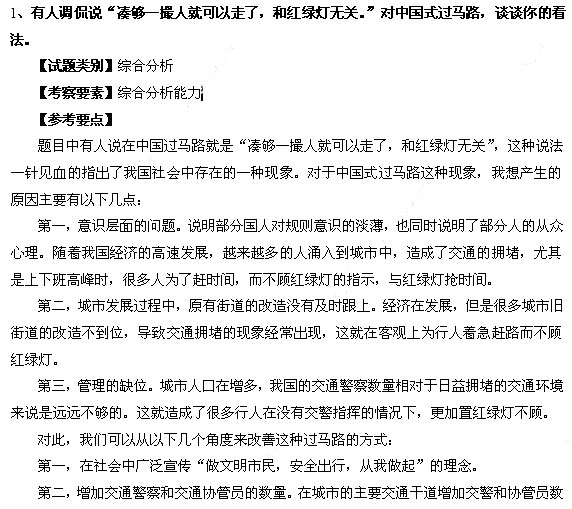 1、有人调侃说“凑够一撮人就可以走了，和红绿灯无关。”对中国式过马路，谈谈你的看法。

【试题类别】综合分析

【考察要素】综合分析能力

【参考要点】

题目中有人说在中国过马路就是“凑够一撮人就可以走了，和红绿灯无关”，这种说法一针见血的指出了我国社会中存在的一种现象。对于中国式过马路这种现象，我想产生的原因主要有以下几点：

第一，意识层面的问题。说明部分国人对规则意识的淡薄，也同时说明了部分人的从众心理。随着我国经济的高速发展，越来越多的人涌入到城市中，造成了交通的拥堵，尤其是上下班高峰时，很多人为了赶时间，而不顾红绿灯的指示，与红绿灯抢时间。

第二，城市发展过程中，原有街道的改造没有及时跟上。经济在发展，但是很多城市旧街道的改造不到位，导致交通拥堵的现象经常出现，这就在客观上为行人着急赶路而不顾红绿灯。

第三，管理的缺位。城市人口在增多，我国的交通警察数量相对于日益拥堵的交通环境来说是远远不够的。这就造成了很多行人在没有交警指挥的情况下，更加置红绿灯不顾。

对此，我们可以从以下几个角度来改善这种过马路的方式：

第一，在社会中广泛宣传“做文明市民，安全出行，从我做起”的理念。

第二，增加交通警察和交通协管员的数量。在城市的主要交通干道增加交警和协管员数